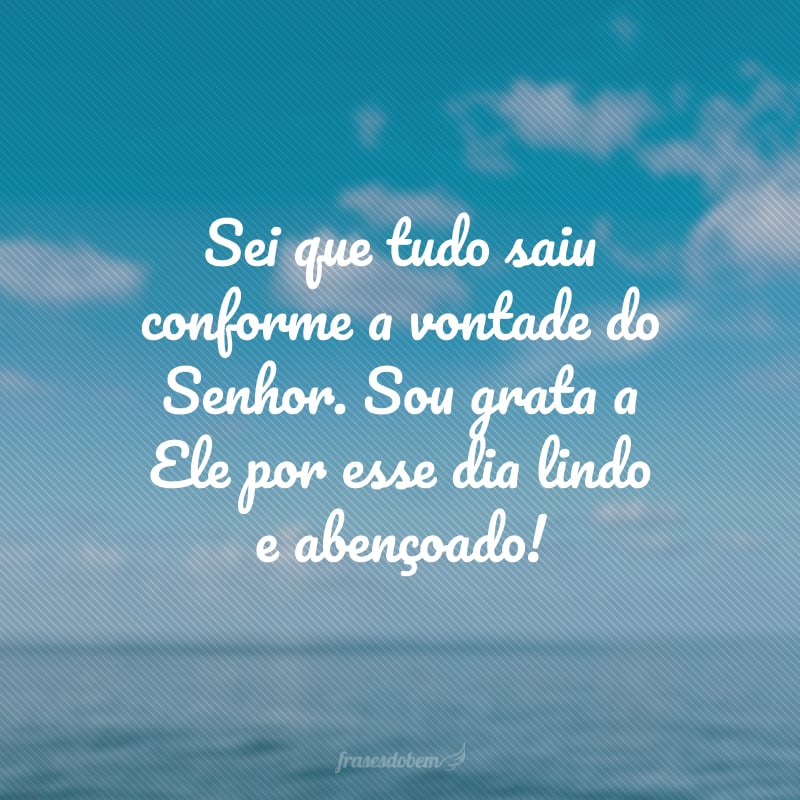 Sei que tudo saiu conforme a vontade do Senhor. Sou grata a Ele por esse dia lindo e abençoado!

frasesdobem